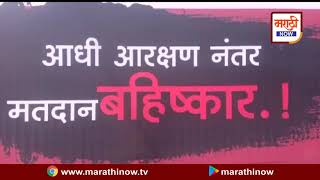 मराठी NOW

आधी आरक्षण नंतर मतदान बहिष्कार.!

www.marathinow.tv
marathinow